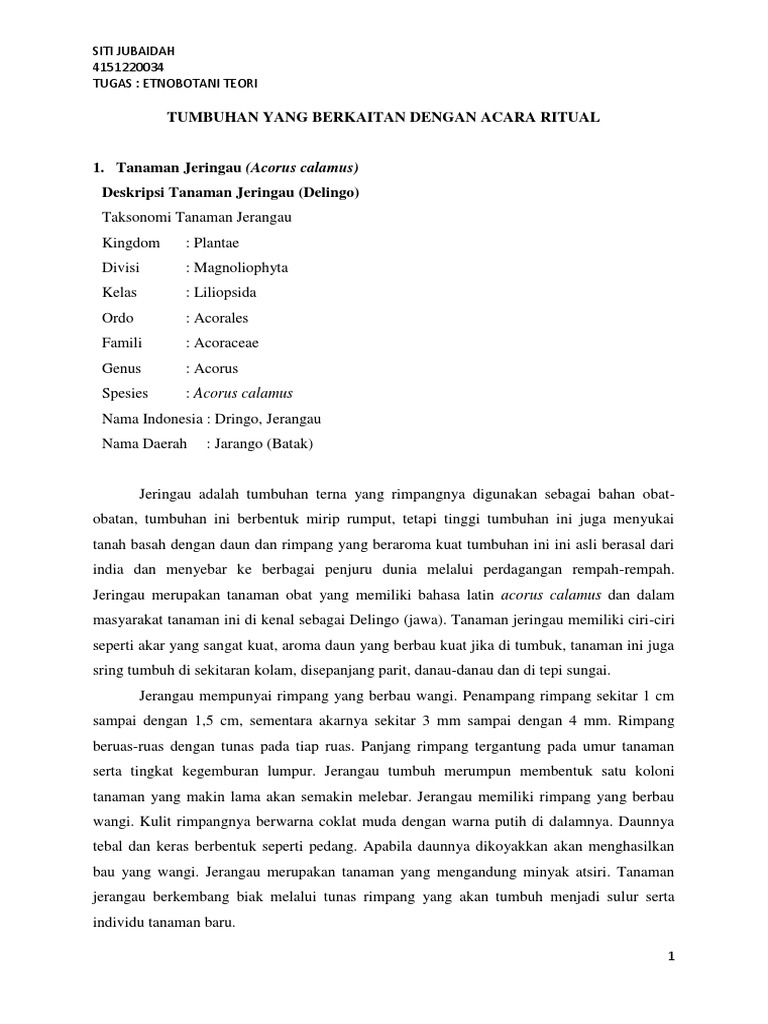 SITI JUBAIDAH
4151220034
TUGAS : ETNOBOTANI TEORI

TUMBUHAN YANG BERKAITAN DENGAN ACARA RITUAL

1. Tanaman Jeringau (Acorus calamus)
Deskripsi Tanaman Jeringau (Delingo)
Taksonomi Tanaman Jerangau
Kingdom : Plantae
Divisi : Magnoliophyta
Kelas : Liliopsida
Ordo : Acorales
Famili : Acoraceae
Genus : Acorus
Spesies : Acorus calamus
Nama Indonesia : Dringo, Jerangau
Nama Daerah : Jarango (Batak)

Jeringau adalah tumbuhan terna yang rimpangnya digunakan sebagai bahan obat-obatan, tumbuhan ini berbentuk mirip rumput, tetapi tinggi tumbuhan ini juga menyukai tanah basah dengan daun dan rimpang yang beraroma kuat tumbuhan ini ini asli berasal dari india dan menyebar ke berbagai penjuru dunia melalui perdagangan rempah-rempah. Jeringau merupakan tanaman obat yang memiliki bahasa latin acorus calamus dan dalam masyarakat tanaman ini di kenal sebagai Delingo (jawa). Tanaman jeringau memiliki ciri-ciri seperti akar yang sangat kuat, aroma daun yang berbau kuat jika di tumbuk, tanaman ini juga sring tumbuh di sekitaran kolam, disepanjang parit, danau-danau dan di tepi sungai.

Jerangau mempunyai rimpang yang berbau wangi. Penampang rimpang sekitar 1 cm sampai dengan 1,5 cm, sementara akarnya sekitar 3 mm sampai dengan 4 mm. Rimpang beruas-ruas dengan tunas pada tiap ruas. Panjang rimpang tergantung pada umur tanaman serta tingkat kegemburan lumpur. Jerangau tumbuh merumpun membentuk satu koloni tanaman yang makin lama akan semakin melebar. Jerangau memiliki rimpang yang berbau wangi. Kulit rimpangnya berwarna coklat muda dengan warna putih di dalamnya. Daunnya tebal dan keras berbentuk seperti pedang. Apabila daunnya dikoyakkan akan menghasilkan bau yang wangi. Jerangau merupakan tanaman yang mengandung minyak atsiri. Tanaman jerangau berkembang biak melalui tunas rimpang yang akan tumbuh menjadi sulur serta individu tanaman baru.

1